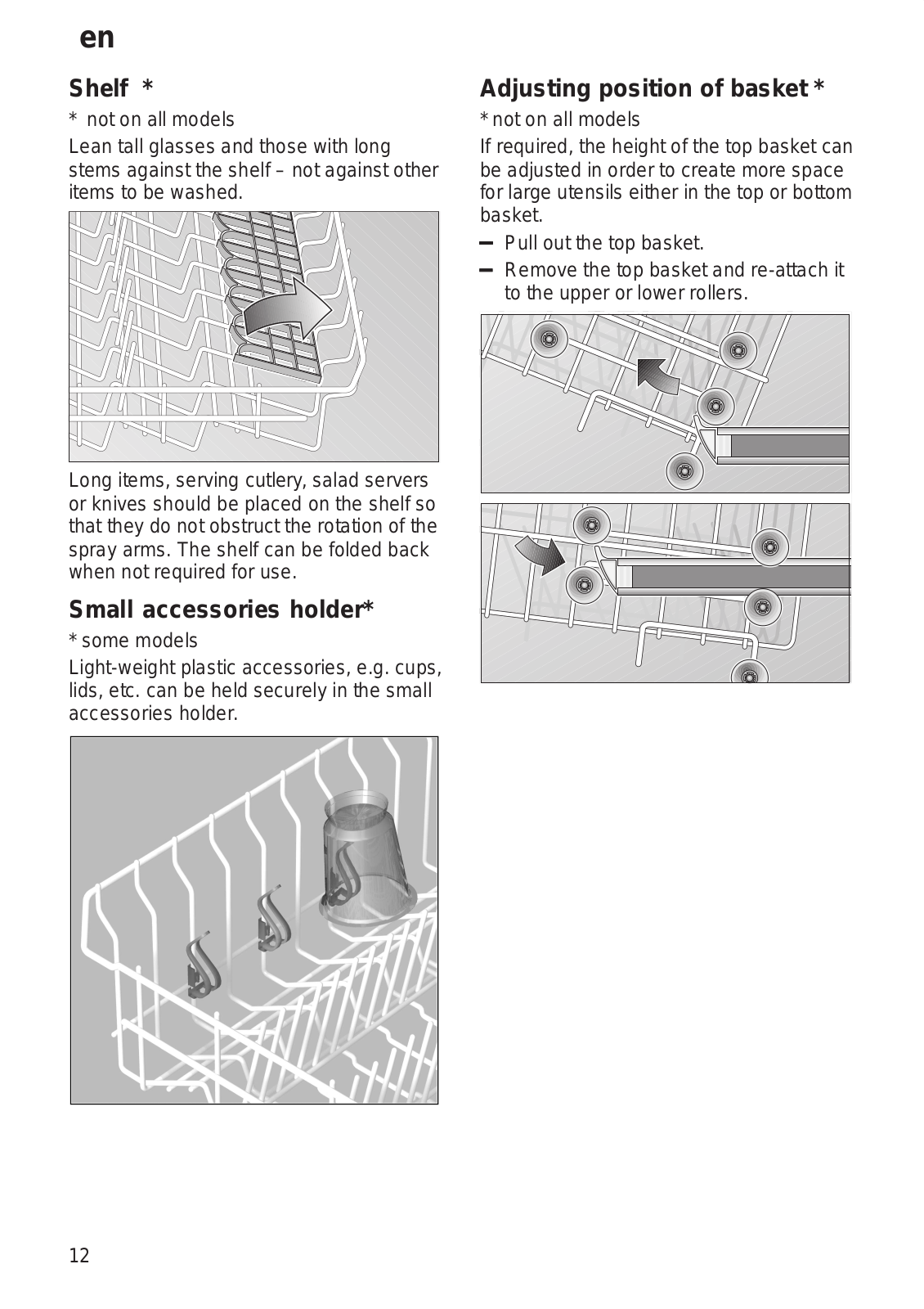 en

Shelf *

* not on all models

Lean tall glasses and those with long stems against the shelf – not against other items to be washed.

Long items, serving cutlery, salad servers or knives should be placed on the shelf so that they do not obstruct the rotation of the spray arms. The shelf can be folded back when not required for use.

Small accessories holder*

* some models

Light-weight plastic accessories, e.g. cups, lids, etc. can be held securely in the small accessories holder.

Adjusting position of basket *

* not on all models

If required, the height of the top basket can be adjusted in order to create more space for large utensils either in the top or bottom basket.

– Pull out the top basket.

– Remove the top basket and re-attach it to the upper or lower rollers.

12